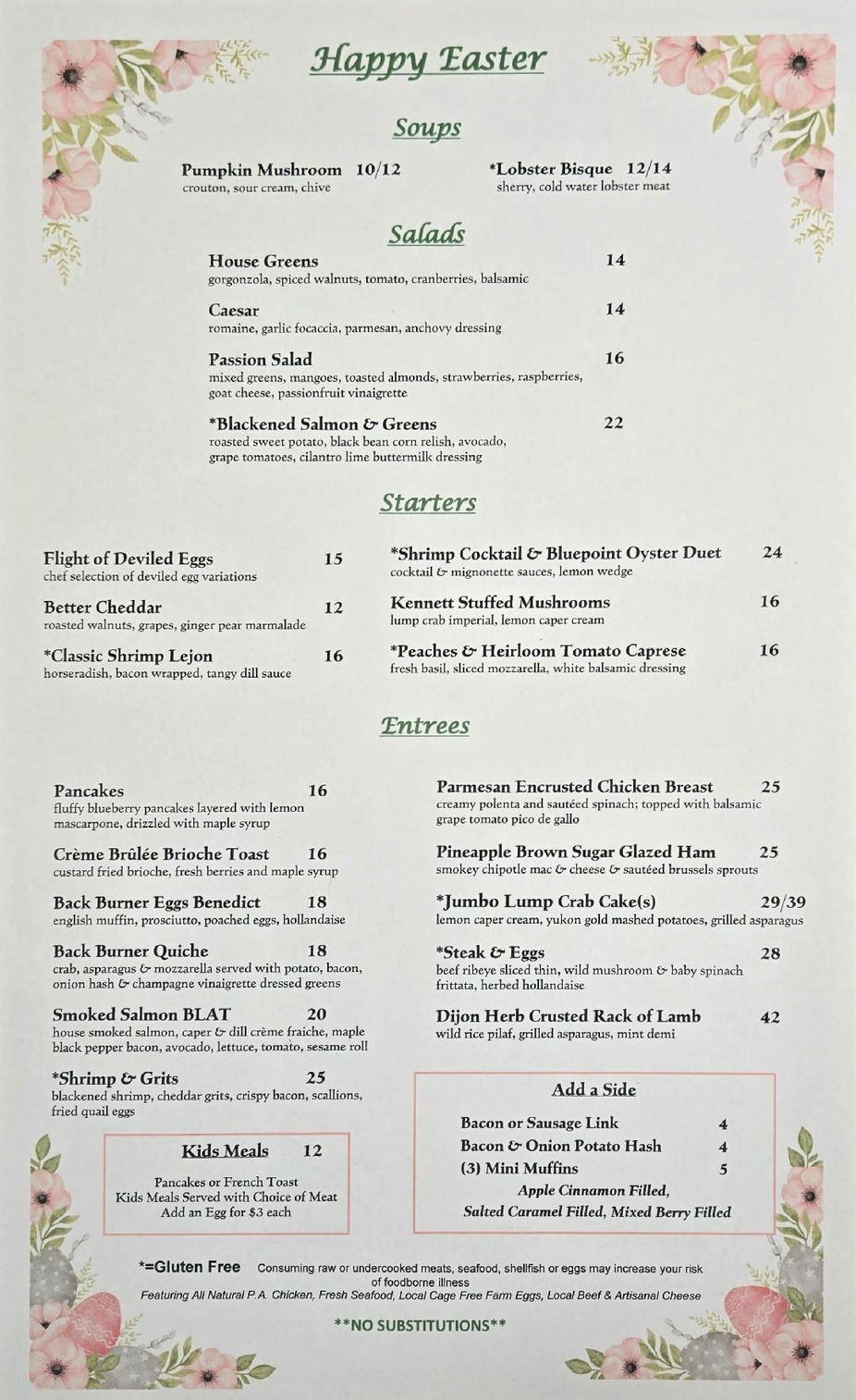 Happy Easter

Soups

Pumpkin Mushroom 10/12
crouton, sour cream, chive

*Lobster Bisque 12/14
sherry, cold water lobster meat

Salads

House Greens 14
gorgonzola, spiced walnuts, tomato, cranberries, balsamic

Caesar 14
romaine, garlic focaccia, parmesan, anchovy dressing

Passion Salad 16
mixed greens, mangoes, toasted almonds, strawberries, raspberries, goat cheese, passionfruit vinaigrette

*Blackened Salmon & Greens 22
roasted sweet potato, black bean corn relish, avocado, grape tomatoes, cilantro lime buttermilk dressing

Starters

Flight of Deviled Eggs 15
chef selection of deviled egg variations

Better Cheddar 12
roasted walnuts, grapes, ginger pear marmalade

*Classic Shrimp Lejon 16
horseradish, bacon wrapped, tangy dill sauce

*Shrimp Cocktail & Bluepoint Oyster Duet 24
cocktail & mignonette sauces, lemon wedge

Kennett Stuffed Mushrooms 16
lump crab imperial, lemon caper cream

*Peaches & Heirloom Tomato Caprese 16
fresh basil, sliced mozzarella, white balsamic dressing

Entrees

Pancakes 16
fluffy blueberry pancakes layered with lemon mascarpone, drizzled with maple syrup

Crème Brûlée Brioche Toast 16
custard fried brioche, fresh berries and maple syrup

Back Burner Eggs Benedict 18
english muffin, prosciutto, poached eggs, hollandaise

Back Burner Quiche 18
crab, asparagus & mozzarella served with potato, bacon, onion hash & champagne vinaigrette dressed greens

Smoked Salmon BLAT 20
house smoked salmon, caper & dill crème fraiche, maple black pepper bacon, avocado, lettuce, tomato, sesame roll

*Shrimp & Grits 25
blackened shrimp, cheddar grits, crispy bacon, scallions, fried quail eggs

Kids Meals 12
Pancakes or French Toast
Kids Meals Served with Choice of Meat
Add an Egg for $3 each

Parmesan Encrusted Chicken Breast 25
creamy polenta and sautéed spinach; topped with balsamic grape tomato pico de gallo

Pineapple Brown Sugar Glazed Ham 25
smokey chipotle mac & cheese & sautéed brussels sprouts

*Jumbo Lump Crab Cake(s) 29/39
lemon caper cream, yukon gold mashed potatoes, grilled asparagus

*Steak & Eggs 28
beef ribeye sliced thin, wild mushroom & baby spinach frittata, herbed hollandaise

Dijon Herb Crusted Rack of Lamb 42
wild rice pilaf, grilled asparagus, mint demi

Add a Side
Bacon or Sausage Link 4
Bacon & Onion Potato Hash 4
(3) Mini Muffins 5
Apple Cinnamon Filled,
Salted Caramel Filled, Mixed Berry Filled

*=Gluten Free Consuming raw or undercooked meats, seafood, shellfish or eggs may increase your risk of foodborne illness
Featuring All Natural P.A. Chicken, Fresh Seafood, Local Cage Free Farm Eggs, Local Beef & Artisanal Cheese

**NO SUBSTITUTIONS**